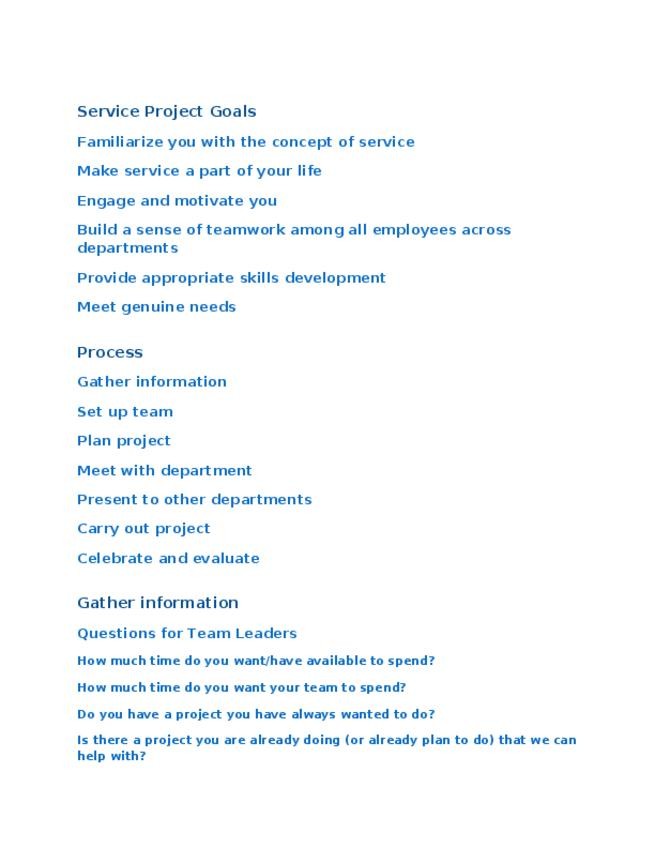 Service Project Goals

Familiarize you with the concept of service

Make service a part of your life

Engage and motivate you

Build a sense of teamwork among all employees across departments

Provide appropriate skills development

Meet genuine needs

Process

Gather information

Set up team

Plan project

Meet with department

Present to other departments

Carry out project

Celebrate and evaluate

Gather information

Questions for Team Leaders

How much time do you want/have available to spend?

How much time do you want your team to spend?

Do you have a project you have always wanted to do?

Is there a project you are already doing (or already plan to do) that we can help with?